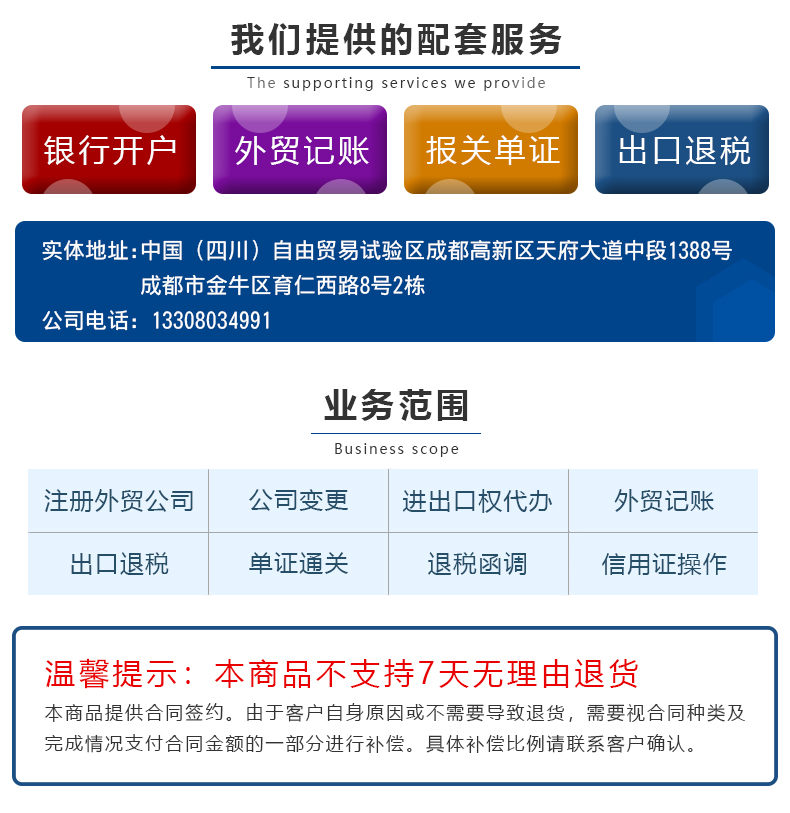 我们提供的配套服务
The supporting services we provide

银行开户
外贸记账
报关单证
出口退税

实体地址：中国（四川）自由贸易试验区成都高新区天府大道中段1388号
成都市金牛区育仁西路8号2栋
公司电话：13308034991

业务范围
Business scope

| 注册外贸公司 | 公司变更 | 进出口权代办 | 外贸记账 |
|---|---|---|---|
| 出口退税 | 单证通关 | 退税函调 | 信用证操作 |

温馨提示：本商品不支持7天无理由退货
本商品提供合同签约。由于客户自身原因或不需要导致退货，需要视合同种类及完成情况支付合同金额的一部分进行补偿。具体补偿比例请联系客户确认。